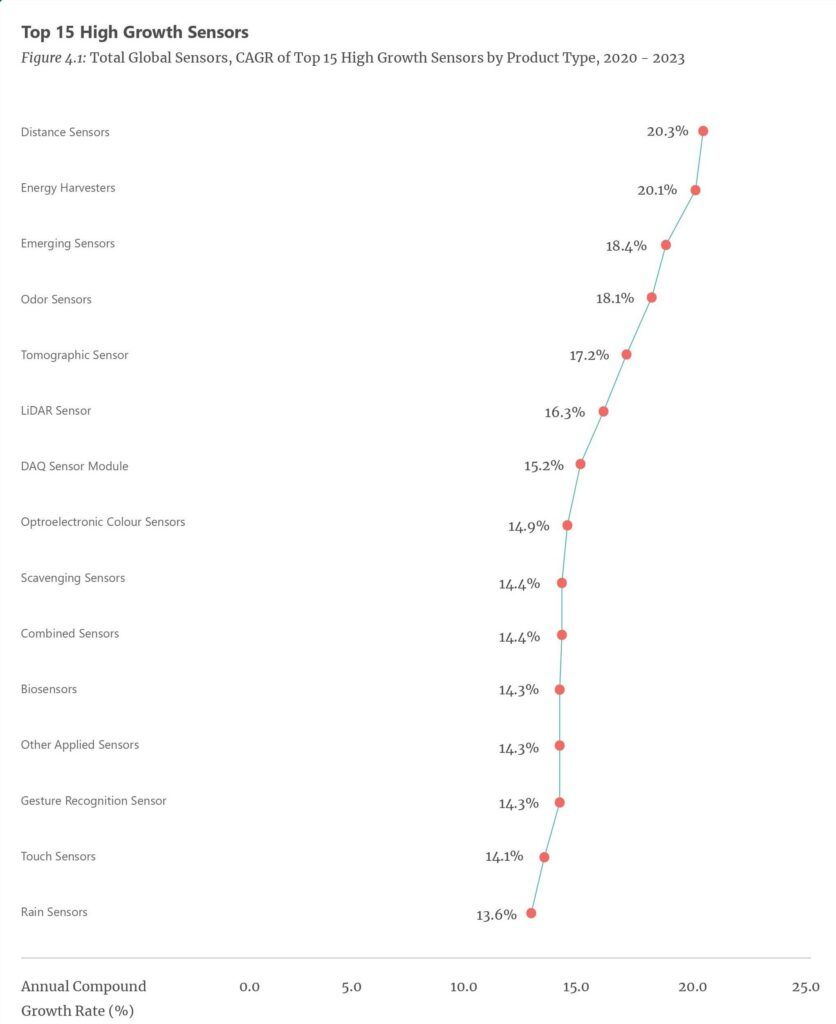 Top 15 High Growth Sensors

Figure 4.1: Total Global Sensors, CAGR of Top 15 High Growth Sensors by Product Type, 2020 - 2023

Distance Sensors 20.3%
Energy Harvesters 20.1%
Emerging Sensors 18.4%
Odor Sensors 18.1%
Tomographic Sensor 17.2%
LiDAR Sensor 16.3%
DAQ Sensor Module 15.2%
Optroelectronic Colour Sensors 14.9%
Scavenging Sensors 14.4%
Combined Sensors 14.4%
Biosensors 14.3%
Other Applied Sensors 14.3%
Gesture Recognition Sensor 14.3%
Touch Sensors 14.1%
Rain Sensors 13.6%

Annual Compound Growth Rate (%) 0.0 5.0 10.0 15.0 20.0 25.0